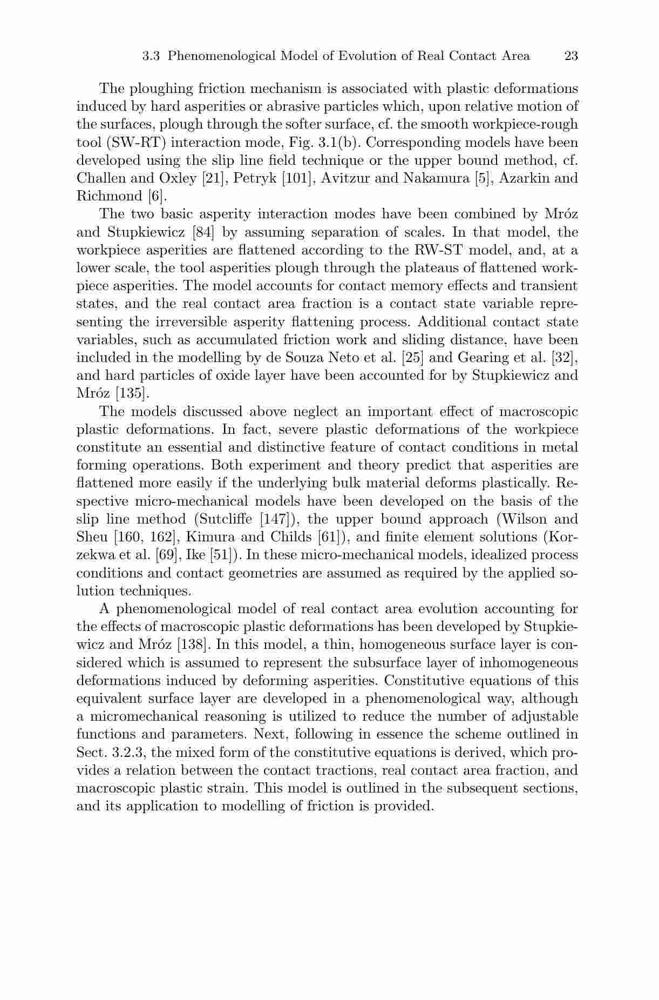 3.3 Phenomenological Model of Evolution of Real Contact Area 23

The ploughing friction mechanism is associated with plastic deformations induced by hard asperities or abrasive particles which, upon relative motion of the surfaces, plough through the softer surface, cf. the smooth workpiece-rough tool (SW-RT) interaction mode, Fig. 3.1(b). Corresponding models have been developed using the slip line field technique or the upper bound method, cf. Challen and Oxley [21], Petryk [101], Avitzur and Nakamura [5], Azarkin and Richmond [6].

The two basic asperity interaction modes have been combined by Mróz and Stupkiewicz [84] by assuming separation of scales. In that model, the workpiece asperities are flattened according to the RW-ST model, and, at a lower scale, the tool asperities plough through the plateaus of flattened workpiece asperities. The model accounts for contact memory effects and transient states, and the real contact area fraction is a contact state variable representing the irreversible asperity flattening process. Additional contact state variables, such as accumulated friction work and sliding distance, have been included in the modelling by de Souza Neto et al. [25] and Gearing et al. [32], and hard particles of oxide layer have been accounted for by Stupkiewicz and Mróz [135].

The models discussed above neglect an important effect of macroscopic plastic deformations. In fact, severe plastic deformations of the workpiece constitute an essential and distinctive feature of contact conditions in metal forming operations. Both experiment and theory predict that asperities are flattened more easily if the underlying bulk material deforms plastically. Respective micro-mechanical models have been developed on the basis of the slip line method (Sutcliffe [147]), the upper bound approach (Wilson and Sheu [160, 162], Kimura and Childs [61]), and finite element solutions (Korzekwa et al. [69], Ike [51]). In these micro-mechanical models, idealized process conditions and contact geometries are assumed as required by the applied solution techniques.

A phenomenological model of real contact area evolution accounting for the effects of macroscopic plastic deformations has been developed by Stupkiewicz and Mróz [138]. In this model, a thin, homogeneous surface layer is considered which is assumed to represent the subsurface layer of inhomogeneous deformations induced by deforming asperities. Constitutive equations of this equivalent surface layer are developed in a phenomenological way, although a micromechanical reasoning is utilized to reduce the number of adjustable functions and parameters. Next, following in essence the scheme outlined in Sect. 3.2.3, the mixed form of the constitutive equations is derived, which provides a relation between the contact tractions, real contact area fraction, and macroscopic plastic strain. This model is outlined in the subsequent sections, and its application to modelling of friction is provided.